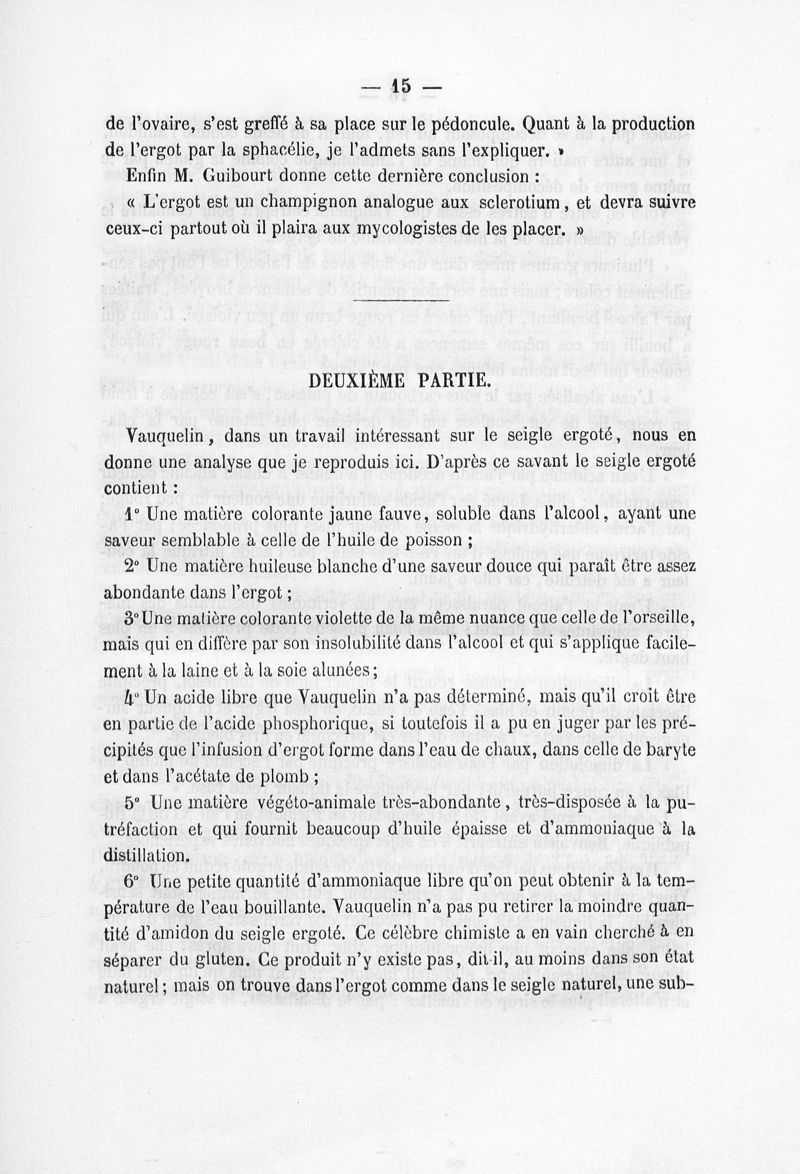 — 15 —

de l'ovaire, s'est greffé à sa place sur le pédoncule. Quant à la production de l'ergot par la sphacélie, je l'admets sans l'expliquer. »

Enfin M. Guibourt donne cette dernière conclusion :

« L'ergot est un champignon analogue aux sclerotium, et devra suivre ceux-ci partout où il plaira aux mycologistes de les placer. »

DEUXIÈME PARTIE.

Vauquelin, dans un travail intéressant sur le seigle ergoté, nous en donne une analyse que je reproduis ici. D'après ce savant le seigle ergoté contient :

1° Une matière colorante jaune fauve, soluble dans l'alcool, ayant une saveur semblable à celle de l'huile de poisson ;

2° Une matière huileuse blanche d'une saveur douce qui paraît être assez abondante dans l'ergot ;

3° Une matière colorante violette de la même nuance que celle de l'orseille, mais qui en diffère par son insolubilité dans l'alcool et qui s'applique facilement à la laine et à la soie alunées ;

4° Un acide libre que Vauquelin n'a pas déterminé, mais qu'il croit être en partie de l'acide phosphorique, si toutefois il a pu en juger par les précipités que l'infusion d'ergot forme dans l'eau de chaux, dans celle de baryte et dans l'acétate de plomb ;

5° Une matière végéto-animale très-abondante, très-disposée à la putréfaction et qui fournit beaucoup d'huile épaisse et d'ammoniaque à la distillation.

6° Une petite quantité d'ammoniaque libre qu'on peut obtenir à la température de l'eau bouillante. Vauquelin n'a pas pu retirer la moindre quantité d'amidon du seigle ergoté. Ce célèbre chimiste a en vain cherché à en séparer du gluten. Ce produit n'y existe pas, dit-il, au moins dans son état naturel ; mais on trouve dans l'ergot comme dans le seigle naturel, une sub-